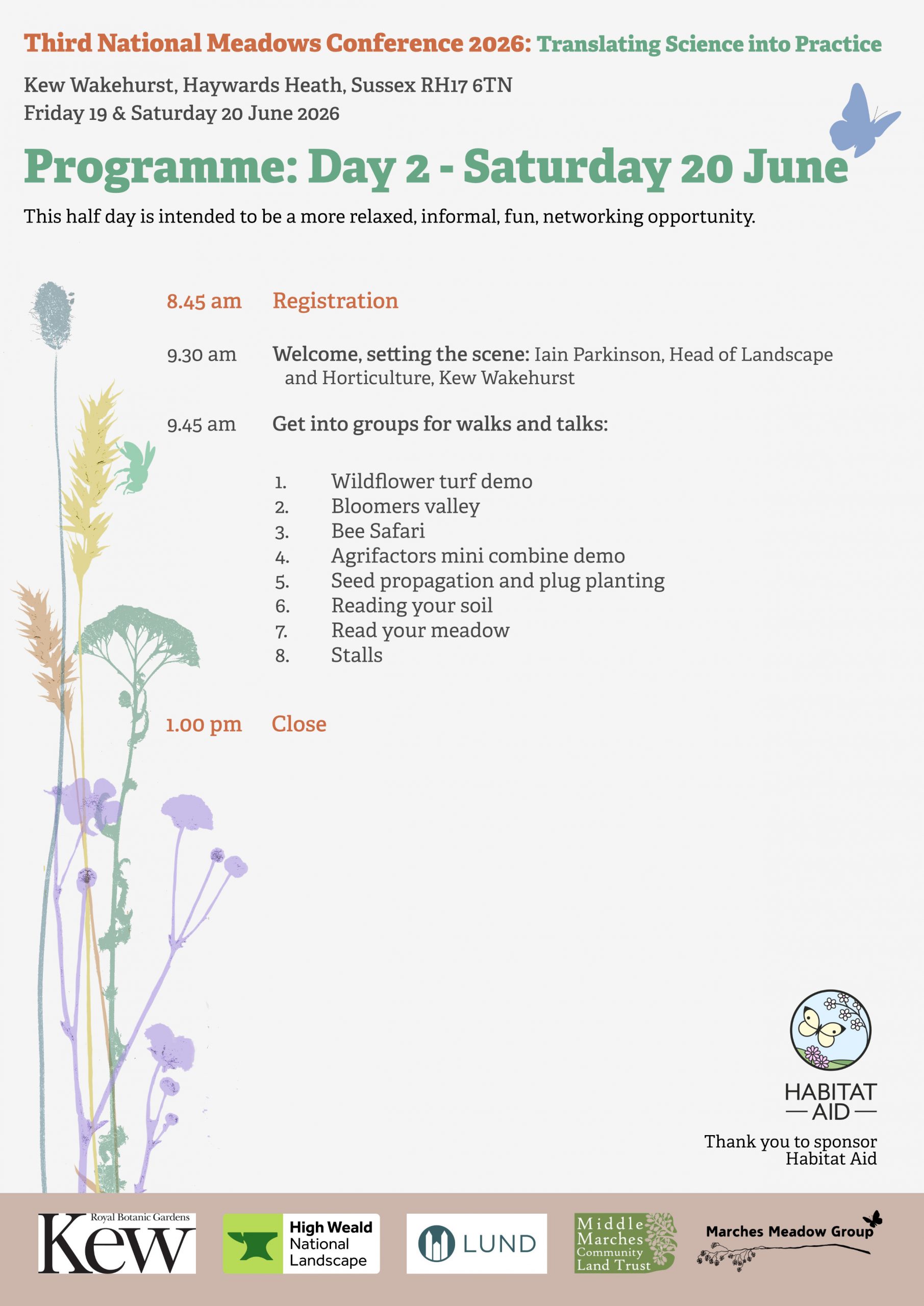 Third National Meadows Conference 2026: Translating Science into Practice

Kew Wakehurst, Haywards Heath, Sussex RH17 6TN
Friday 19 & Saturday 20 June 2026

Programme: Day 2 - Saturday 20 June

This half day is intended to be a more relaxed, informal, fun, networking opportunity.

8.45 am Registration

9.30 am Welcome, setting the scene: Iain Parkinson, Head of Landscape and Horticulture, Kew Wakehurst

9.45 am Get into groups for walks and talks:

1. Wildflower turf demo
2. Bloomers valley
3. Bee Safari
4. Agrifactors mini combine demo
5. Seed propagation and plug planting
6. Reading your soil
7. Read your meadow
8. Stalls

1.00 pm Close

HABITAT AID

Thank you to sponsor Habitat Aid

Royal Botanic Gardens Kew

High Weald National Landscape

LUND

Middle Marches Community Land Trust

Marches Meadow Group